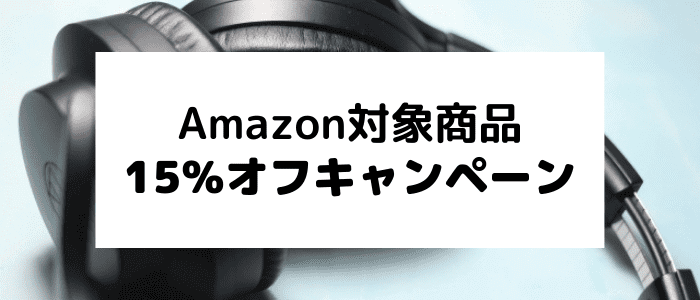 Amazon対象商品
15%オフキャンペーン